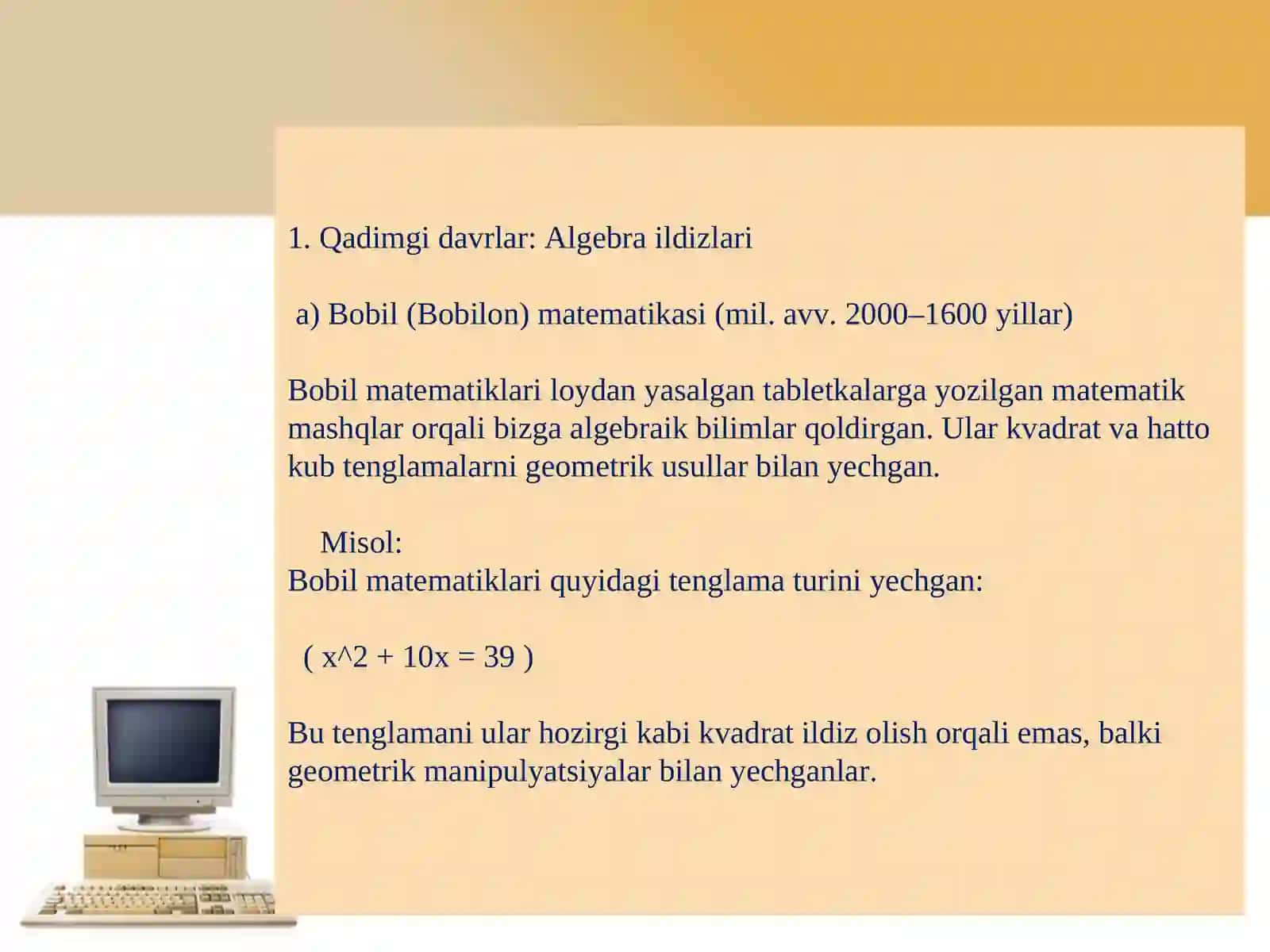 1. Qadimgi davrlar: Algebra ildizlari

a) Bobil (Bobilon) matematikasi (mil. avv. 2000–1600 yillar)

Bobil matematiklari loydan yasalgan tabletkalarga yozilgan matematik mashqlar orqali bizga algebraik bilimlar qoldirgan. Ular kvadrat va hatto kub tenglamalarni geometrik usullar bilan yechgan.

Misol:
Bobil matematiklari quyidagi tenglama turini yechgan:

( x^2 + 10x = 39 )

Bu tenglamani ular hozirgi kabi kvadrat ildiz olish orqali emas, balki geometrik manipulyatsiyalar bilan yechganlar.